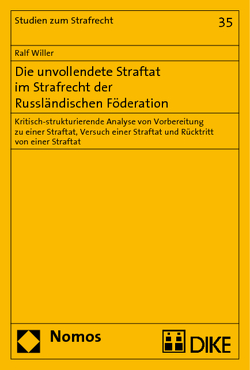 Studien zum Strafrecht

35

Ralf Willer

Die unvollendete Straftat im Strafrecht der Russländischen Föderation

Kritisch-strukturierende Analyse von Vorbereitung zu einer Straftat, Versuch einer Straftat und Rücktritt von einer Straftat

Nomos

DIKE